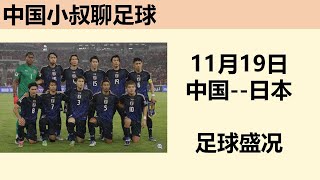 中国小叔聊足球

11月19日
中国--日本

足球盛况